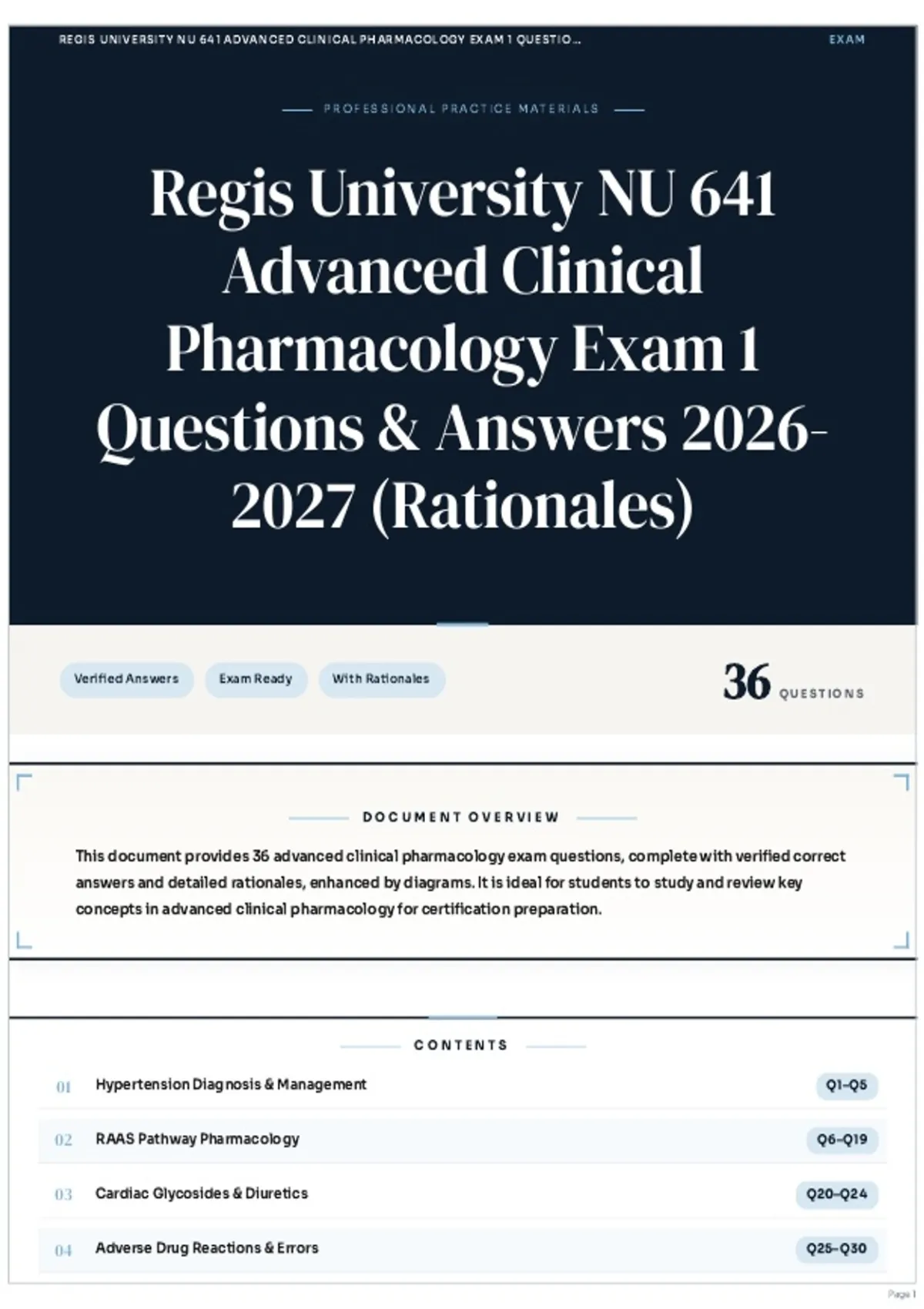 REGIS UNIVERSITY NU 641 ADVANCED CLINICAL PHARMACOLOGY EXAM 1 QUESTIO...

EXAM

PROFESSIONAL PRACTICE MATERIALS

Regis University NU 641 Advanced Clinical Pharmacology Exam 1 Questions & Answers 2026-2027 (Rationales)

Verified Answers

Exam Ready

With Rationales

36 QUESTIONS

DOCUMENT OVERVIEW

This document provides 36 advanced clinical pharmacology exam questions, complete with verified correct answers and detailed rationales, enhanced by diagrams. It is ideal for students to study and review key concepts in advanced clinical pharmacology for certification preparation.

CONTENTS

| 01 | Hypertension Diagnosis & Management | Q1–Q5 |
|---|---|---|
| 02 | RAAS Pathway Pharmacology | Q6–Q19 |
| 03 | Cardiac Glycosides & Diuretics | Q20–Q24 |
| 04 | Adverse Drug Reactions & Errors | Q25–Q30 |

Page 1